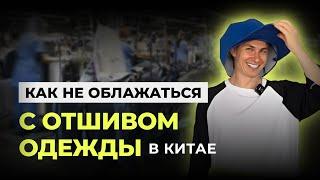 КАК НЕ ОБЛАЖАТЬСЯ
С ОТШИВОМ ОДЕЖДЫ В КИТАЕ